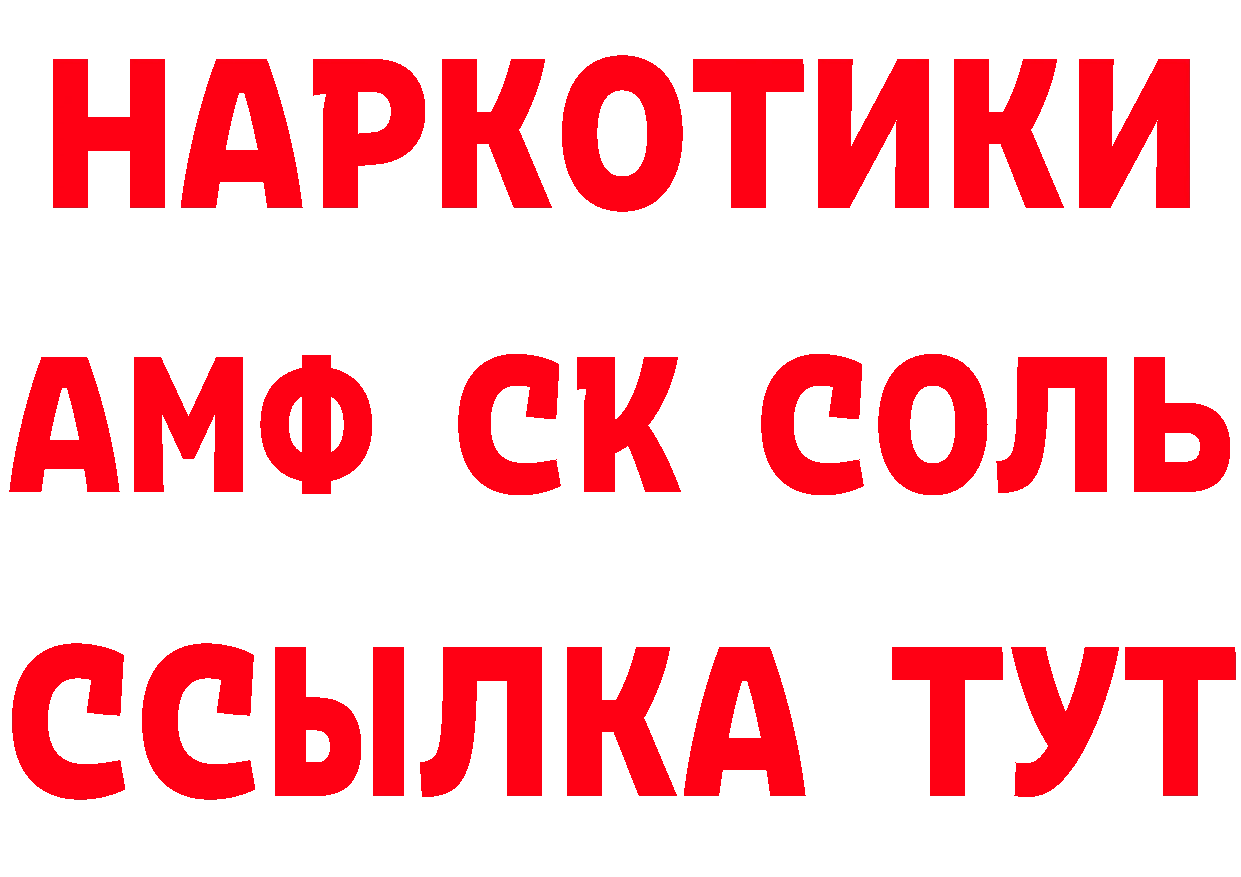 НАРКОТИКИ

АМФ СК СОЛЬ

ССЫЛКА ТУТ